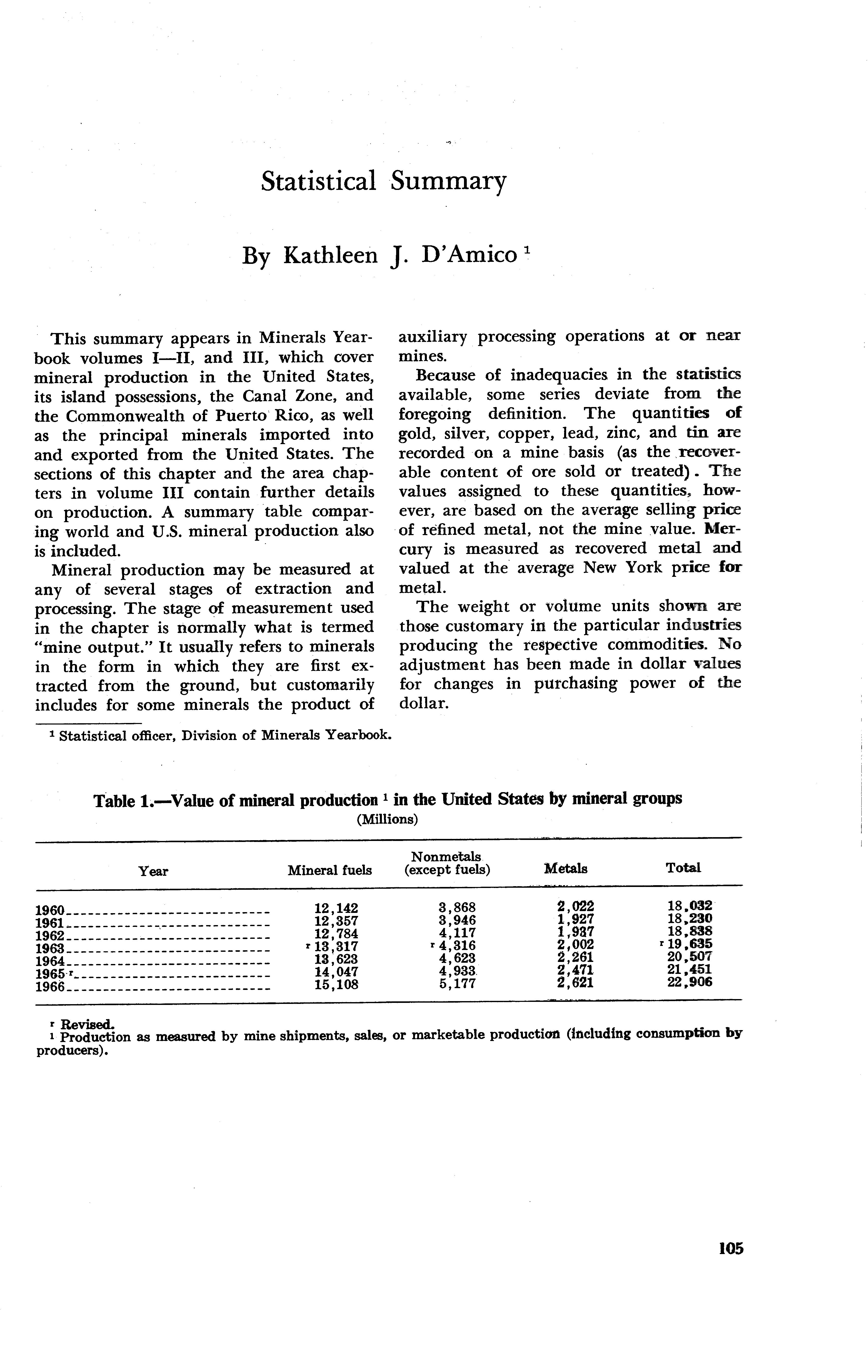 Statistical Summary

By Kathleen J. D'Amico $^1$

This summary appears in Minerals Yearbook volumes I—II, and III, which cover mineral production in the United States, its island possessions, the Canal Zone, and the Commonwealth of Puerto Rico, as well as the principal minerals imported into and exported from the United States. The sections of this chapter and the area chapters in volume III contain further details on production. A summary table comparing world and U.S. mineral production also is included.

Mineral production may be measured at any of several stages of extraction and processing. The stage of measurement used in the chapter is normally what is termed "mine output." It usually refers to minerals in the form in which they are first extracted from the ground, but customarily includes for some minerals the product of auxiliary processing operations at or near mines.

Because of inadequacies in the statistics available, some series deviate from the foregoing definition. The quantities of gold, silver, copper, lead, zinc, and tin are recorded on a mine basis (as the recoverable content of ore sold or treated). The values assigned to these quantities, however, are based on the average selling price of refined metal, not the mine value. Mercury is measured as recovered metal and valued at the average New York price for metal.

The weight or volume units shown are those customary in the particular industries producing the respective commodities. No adjustment has been made in dollar values for changes in purchasing power of the dollar.

$^1$ Statistical officer, Division of Minerals Yearbook.

Table 1.—Value of mineral production $^1$ in the United States by mineral groups
(Millions)

| Year | Mineral fuels | Nonmetals (except fuels) | Metals | Total |
|---|---|---|---|---|
| 1960 | 12,142 | 3,868 | 2,022 | 18,032 |
| 1961 | 12,357 | 3,946 | 1,927 | 18,230 |
| 1962 | 12,784 | 4,117 | 1,937 | 18,838 |
| 1963 | $^r$ 13,317 | $^r$ 4,316 | 2,002 | $^r$ 19,635 |
| 1964 | 13,623 | 4,623 | 2,261 | 20,507 |
| 1965 $^r$ | 14,047 | 4,933 | 2,471 | 21,451 |
| 1966 | 15,108 | 5,177 | 2,621 | 22,906 |

$^r$ Revised.
$^1$ Production as measured by mine shipments, sales, or marketable production (including consumption by producers).

105